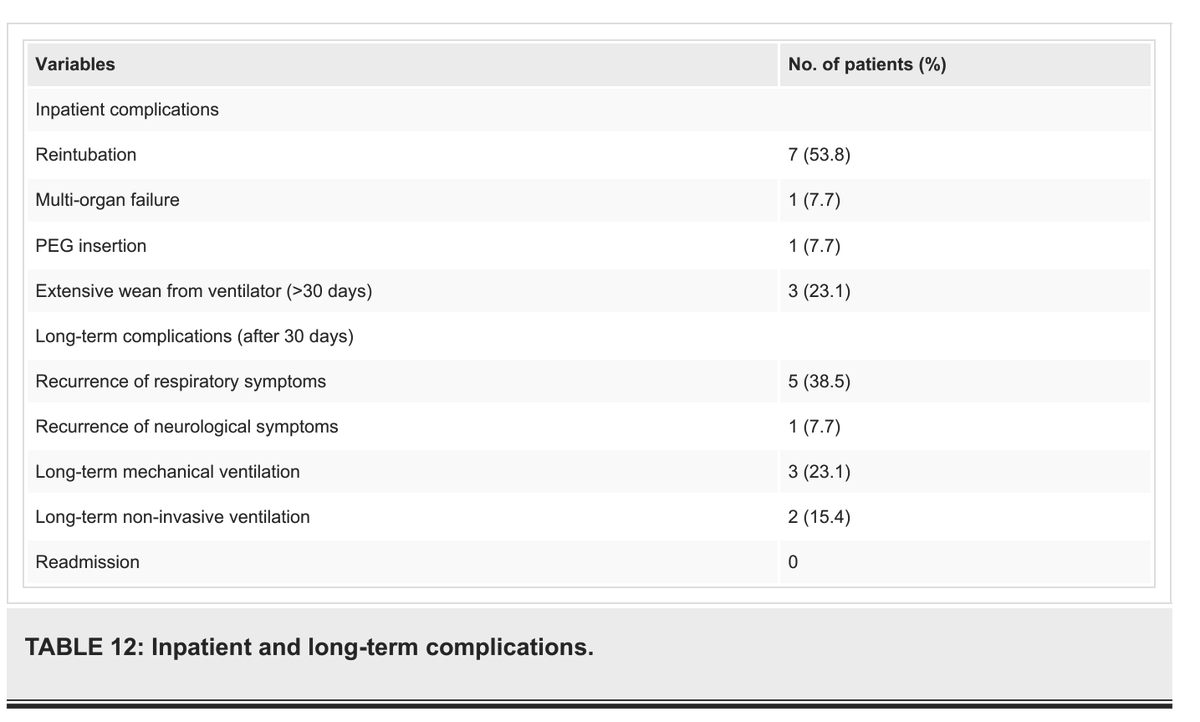 | Variables | No. of patients (%) |
|---|---|
| Inpatient complications | |
| Reintubation | 7 (53.8) |
| Multi-organ failure | 1 (7.7) |
| PEG insertion | 1 (7.7) |
| Extensive wean from ventilator (>30 days) | 3 (23.1) |
| Long-term complications (after 30 days) | |
| Recurrence of respiratory symptoms | 5 (38.5) |
| Recurrence of neurological symptoms | 1 (7.7) |
| Long-term mechanical ventilation | 3 (23.1) |
| Long-term non-invasive ventilation | 2 (15.4) |
| Readmission | 0 |

TABLE 12: Inpatient and long-term complications.